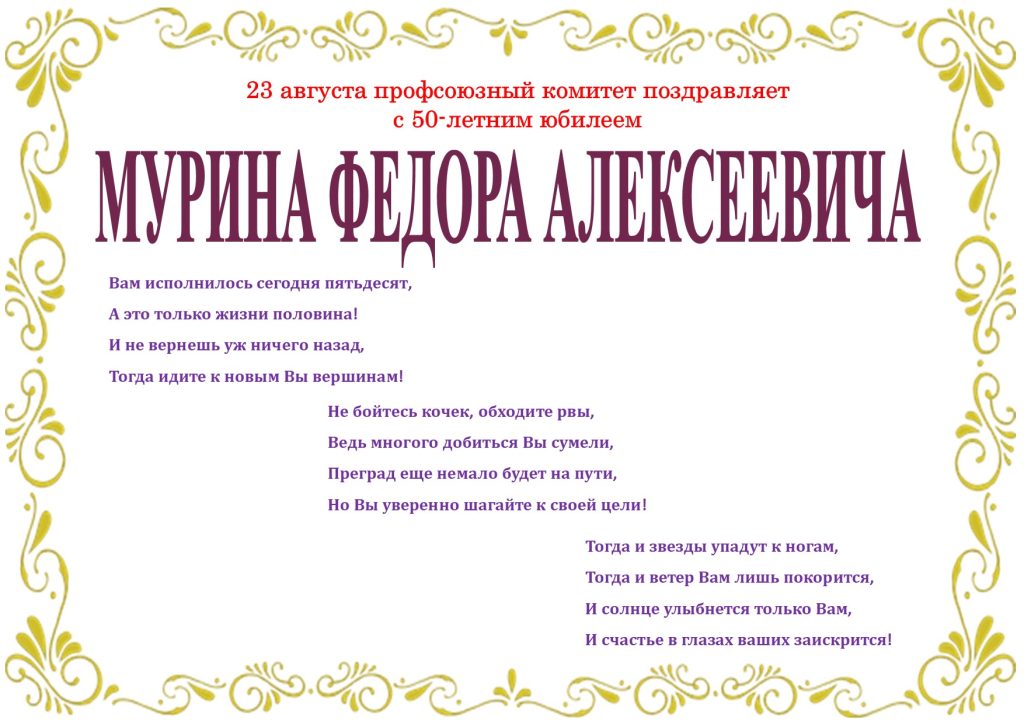 23 августа профсоюзный комитет поздравляет
с 50-летним юбилеем

МУРИНА ФЕДОРА АЛЕКСЕЕВИЧА

Вам исполнилось сегодня пятьдесят,
А это только жизни половина!
И не вернешь уж ничего назад,
Тогда идите к новым Вы вершинам!

Не бойтесь кочек, обходите рвы,
Ведь многого добиться Вы сумели,
Преград еще немало будет на пути,
Но Вы уверенно шагайте к своей цели!

Тогда и звезды упадут к ногам,
Тогда и ветер Вам лишь покорится,
И солнце улыбнется только Вам,
И счастье в глазах ваших заискрится!